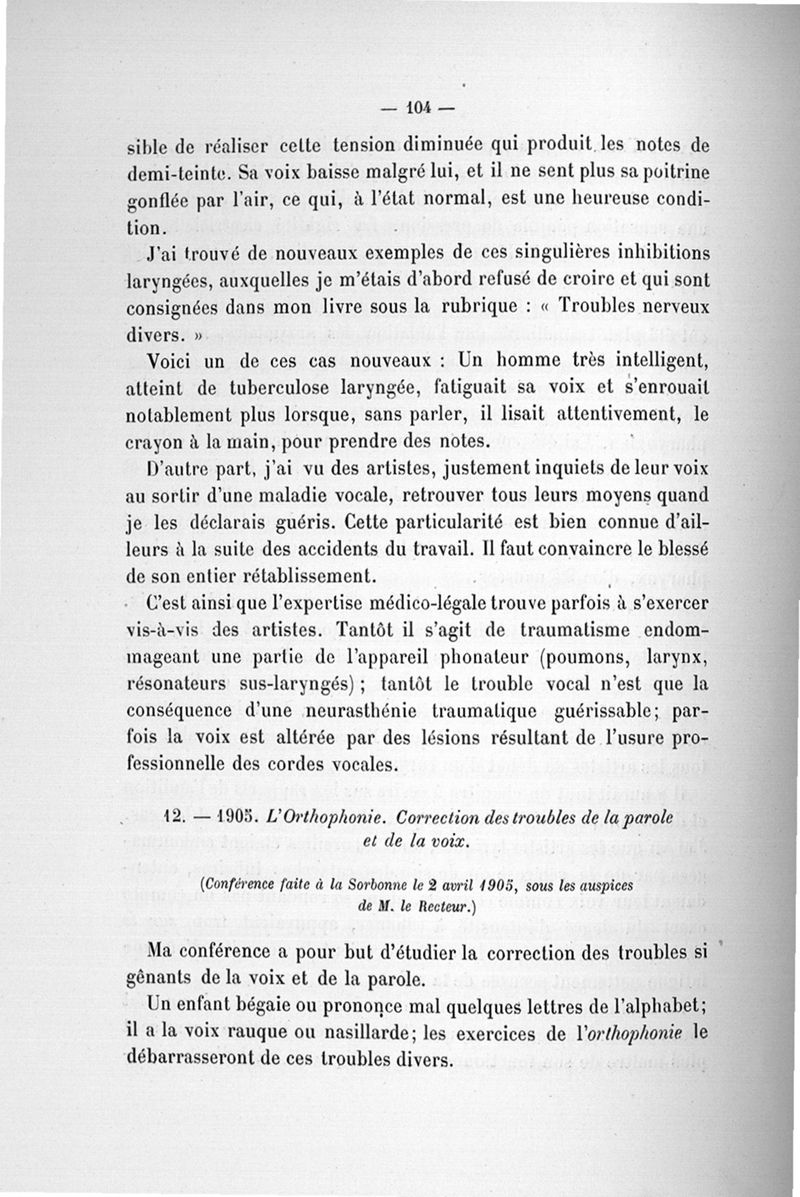 — 104 —

sible de réaliser cette tension diminuée qui produit les notes de demi-teinte. Sa voix baisse malgré lui, et il ne sent plus sa poitrine gonflée par l'air, ce qui, à l'état normal, est une heureuse condition.

J'ai trouvé de nouveaux exemples de ces singulières inhibitions laryngées, auxquelles je m'étais d'abord refusé de croire et qui sont consignées dans mon livre sous la rubrique : « Troubles nerveux divers. »

Voici un de ces cas nouveaux : Un homme très intelligent, atteint de tuberculose laryngée, fatiguait sa voix et s'enrouait notablement plus lorsque, sans parler, il lisait attentivement, le crayon à la main, pour prendre des notes.

D'autre part, j'ai vu des artistes, justement inquiets de leur voix au sortir d'une maladie vocale, retrouver tous leurs moyens quand je les déclarais guéris. Cette particularité est bien connue d'ailleurs à la suite des accidents du travail. Il faut convaincre le blessé de son entier rétablissement.

C'est ainsi que l'expertise médico-légale trouve parfois à s'exercer vis-à-vis des artistes. Tantôt il s'agit de traumatisme endommageant une partie de l'appareil phonateur (poumons, larynx, résonateurs sus-laryngés) ; tantôt le trouble vocal n'est que la conséquence d'une neurasthénie traumatique guérissable; parfois la voix est altérée par des lésions résultant de l'usure professionnelle des cordes vocales.

12. — 1905. L'Orthophonie. Correction des troubles de la parole et de la voix.

(Conférence faite à la Sorbonne le 2 avril 1905, sous les auspices de M. le Recteur.)

Ma conférence a pour but d'étudier la correction des troubles si gênants de la voix et de la parole.

Un enfant bégaie ou prononce mal quelques lettres de l'alphabet; il a la voix rauque ou nasillarde; les exercices de l'orthophonie le débarrasseront de ces troubles divers.